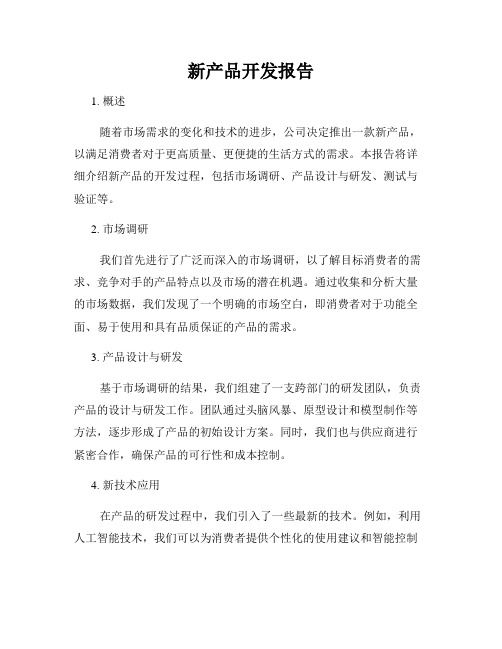 新产品开发报告

1. 概述

随着市场需求的变化和技术的进步，公司决定推出一款新产品，以满足消费者对于更高质量、更便捷的生活方式的需求。本报告将详细介绍新产品的开发过程，包括市场调研、产品设计与研发、测试与验证等。

2. 市场调研

我们首先进行了广泛而深入的市场调研，以了解目标消费者的需求、竞争对手的产品特点以及市场的潜在机遇。通过收集和分析大量的市场数据，我们发现了一个明确的市场空白，即消费者对于功能全面、易于使用和具有品质保证的产品的需求。

3. 产品设计与研发

基于市场调研的结果，我们组建了一支跨部门的研发团队，负责产品的设计与研发工作。团队通过头脑风暴、原型设计和模型制作等方法，逐步形成了产品的初始设计方案。同时，我们也与供应商进行紧密合作，确保产品的可行性和成本控制。

4. 新技术应用

在产品的研发过程中，我们引入了一些最新的技术。例如，利用人工智能技术，我们可以为消费者提供个性化的使用建议和智能控制